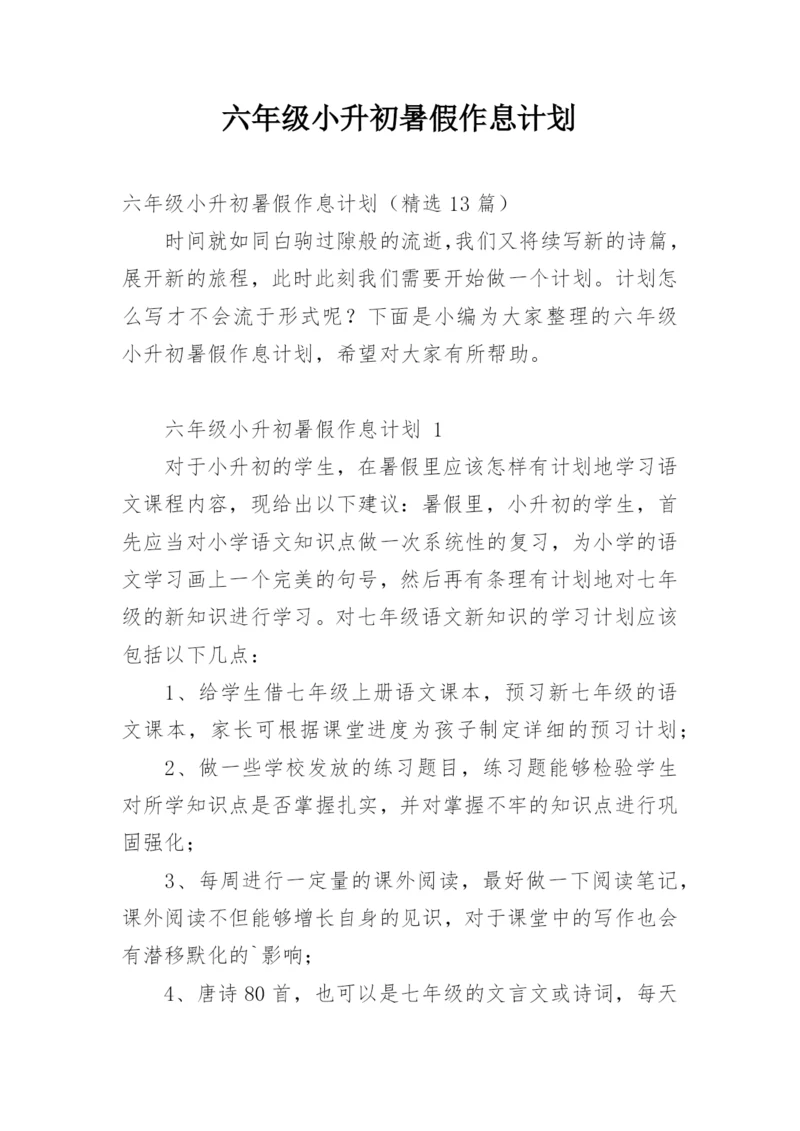 六年级小升初暑假作息计划

六年级小升初暑假作息计划（精选13篇）

时间就如同白驹过隙般的流逝,我们又将续写新的诗篇，展开新的旅程，此时此刻我们需要开始做一个计划。计划怎么写才不会流于形式呢？下面是小编为大家整理的六年级小升初暑假作息计划，希望对大家有所帮助。

六年级小升初暑假作息计划 1

对于小升初的学生，在暑假里应该怎样有计划地学习语文课程内容，现给出以下建议：暑假里，小升初的学生，首先应当对小学语文知识点做一次系统性的复习，为小学的语文学习画上一个完美的句号，然后再有条理有计划地对七年级的新知识进行学习。对七年级语文新知识的学习计划应该包括以下几点：

1、给学生借七年级上册语文课本，预习新七年级的语文课本，家长可根据课堂进度为孩子制定详细的预习计划；

2、做一些学校发放的练习题目，练习题能够检验学生对所学知识点是否掌握扎实，并对掌握不牢的知识点进行巩固强化；

3、每周进行一定量的课外阅读，最好做一下阅读笔记，课外阅读不但能够增长自身的见识，对于课堂中的写作也会有潜移默化的`影响；

4、唐诗80首，也可以是七年级的文言文或诗词，每天